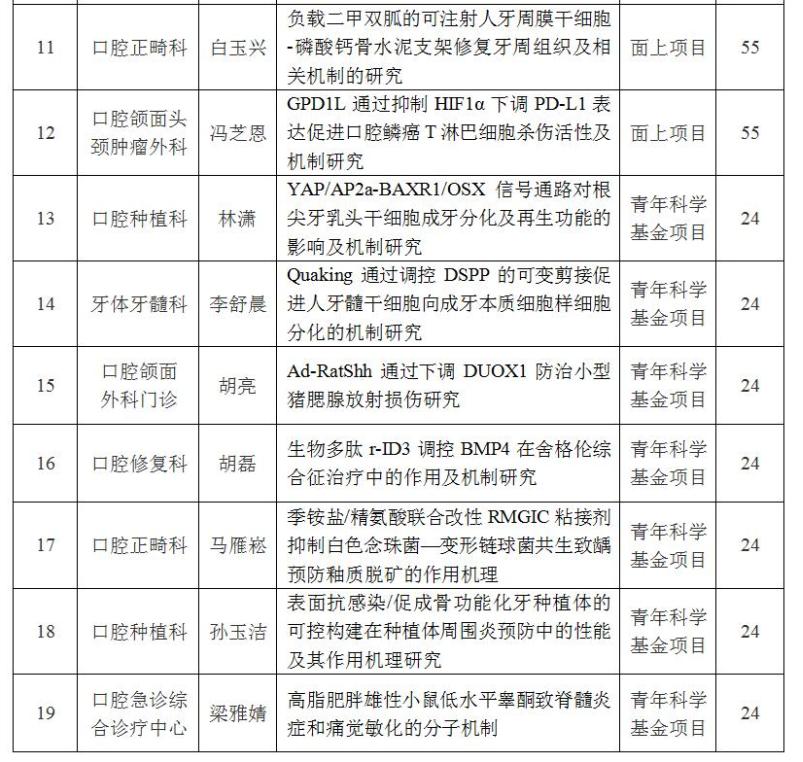 | 11 | 口腔正畸科 | 白玉兴 | 负载二甲双胍的可注射人牙周膜干细胞-磷酸钙骨水泥支架修复牙周组织及相关机制的研究 | 面上项目 | 55 |
|---|---|---|---|---|---|
| 12 | 口腔颌面头颈肿瘤外科 | 冯芝恩 | GPD1L 通过抑制 HIF1α 下调 PD-L1 表达促进口腔鳞癌 T 淋巴细胞杀伤活性及机制研究 | 面上项目 | 55 |
| 13 | 口腔种植科 | 林潇 | YAP/AP2a-BAXR1/OSX 信号通路对根尖牙乳头干细胞成牙分化及再生功能的影响及机制研究 | 青年科学基金项目 | 24 |
| 14 | 牙体牙髓科 | 李舒晨 | Quaking 通过调控 DSPP 的可变剪接促进人牙髓干细胞向成牙本质细胞样细胞分化的机制研究 | 青年科学基金项目 | 24 |
| 15 | 口腔颌面外科门诊 | 胡亮 | Ad-RatShh 通过下调 DUOX1 防治小型猪腮腺放射损伤研究 | 青年科学基金项目 | 24 |
| 16 | 口腔修复科 | 胡磊 | 生物多肽 r-ID3 调控 BMP4 在舍格伦综合征治疗中的作用及机制研究 | 青年科学基金项目 | 24 |
| 17 | 口腔正畸科 | 马雁崧 | 季铵盐/精氨酸联合改性 RMGIC 粘接剂抑制白色念珠菌—变形链球菌共生致龋预防釉质脱矿的作用机理 | 青年科学基金项目 | 24 |
| 18 | 口腔种植科 | 孙玉洁 | 表面抗感染/促成骨功能化牙种植体的可控构建在种植体周围炎预防中的性能及其作用机理研究 | 青年科学基金项目 | 24 |
| 19 | 口腔急诊综合诊疗中心 | 梁雅婧 | 高脂肥胖雄性小鼠低水平睾酮致脊髓炎症和痛觉敏化的分子机制 | 青年科学基金项目 | 24 |